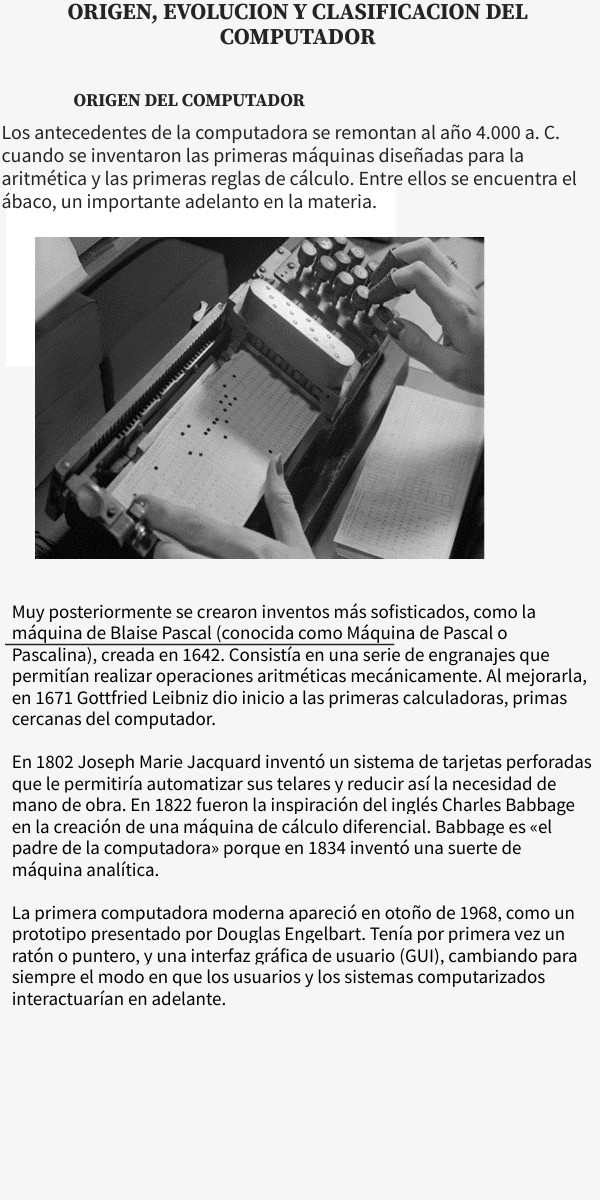 ORIGEN, EVOLUCION Y CLASIFICACION DEL COMPUTADOR

ORIGEN DEL COMPUTADOR

Los antecedentes de la computadora se remontan al año 4.000 a. C. cuando se inventaron las primeras máquinas diseñadas para la aritmética y las primeras reglas de cálculo. Entre ellos se encuentra el ábaco, un importante adelanto en la materia.

Muy posteriormente se crearon inventos más sofisticados, como la máquina de Blaise Pascal (conocida como Máquina de Pascal o Pascalina), creada en 1642. Consistía en una serie de engranajes que permitían realizar operaciones aritméticas mecánicamente. Al mejorarla, en 1671 Gottfried Leibniz dio inicio a las primeras calculadoras, primas cercanas del computador.

En 1802 Joseph Marie Jacquard inventó un sistema de tarjetas perforadas que le permitiría automatizar sus telares y reducir así la necesidad de mano de obra. En 1822 fueron la inspiración del inglés Charles Babbage en la creación de una máquina de cálculo diferencial. Babbage es «el padre de la computadora» porque en 1834 inventó una suerte de máquina analítica.

La primera computadora moderna apareció en otoño de 1968, como un prototipo presentado por Douglas Engelbart. Tenía por primera vez un ratón o puntero, y una interfaz gráfica de usuario (GUI), cambiando para siempre el modo en que los usuarios y los sistemas computarizados interactuarían en adelante.